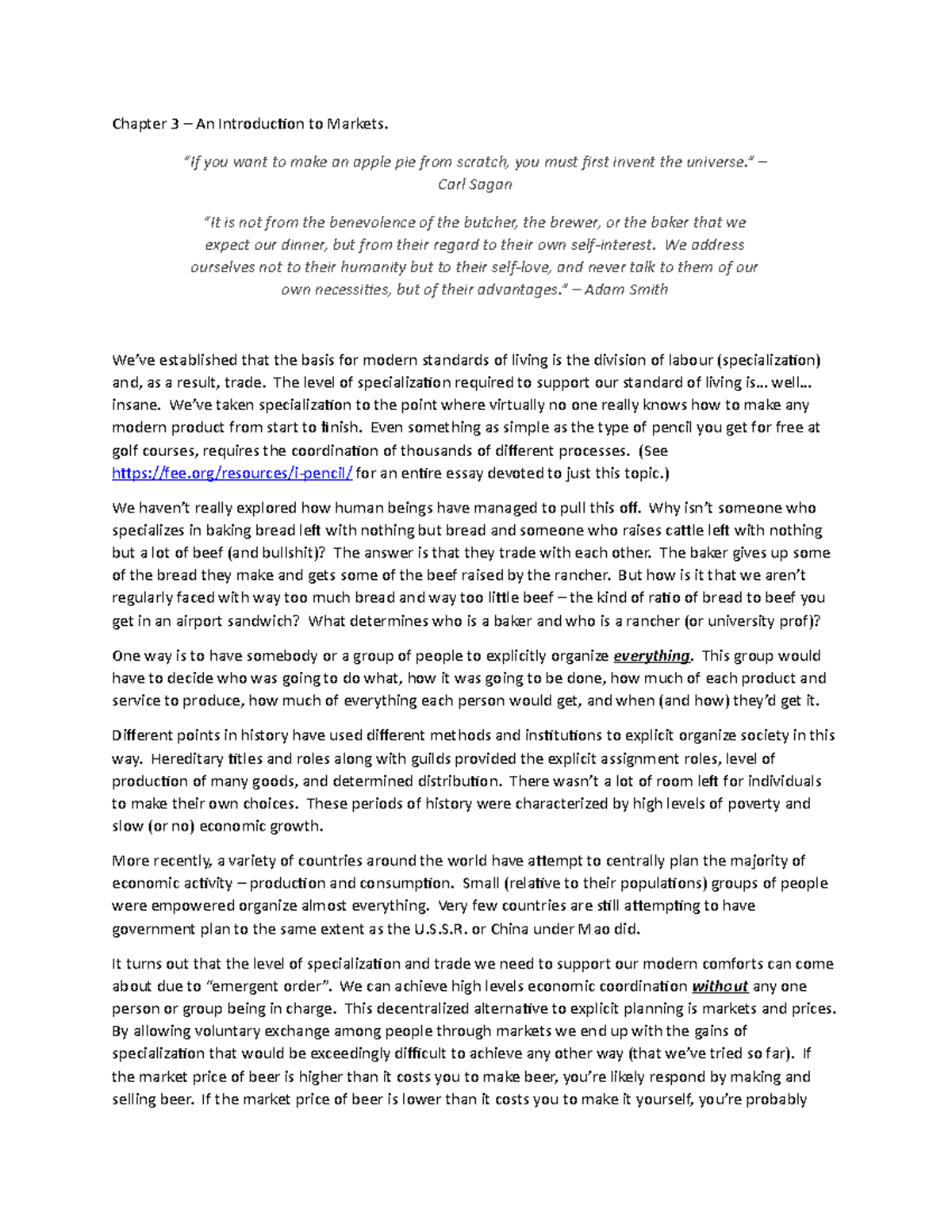 Chapter 3 – An Introduction to Markets.

"If you want to make an apple pie from scratch, you must first invent the universe." – Carl Sagan

"It is not from the benevolence of the butcher, the brewer, or the baker that we expect our dinner, but from their regard to their own self-interest. We address ourselves not to their humanity but to their self-love, and never talk to them of our own necessities, but of their advantages." – Adam Smith

We've established that the basis for modern standards of living is the division of labour (specialization) and, as a result, trade. The level of specialization required to support our standard of living is… well… insane. We've taken specialization to the point where virtually no one really knows how to make any modern product from start to finish. Even something as simple as the type of pencil you get for free at golf courses, requires the coordination of thousands of different processes. (See https://fee.org/resources/i-pencil/ for an entire essay devoted to just this topic.)

We haven't really explored how human beings have managed to pull this off. Why isn't someone who specializes in baking bread left with nothing but bread and someone who raises cattle left with nothing but a lot of beef (and bullshit)? The answer is that they trade with each other. The baker gives up some of the bread they make and gets some of the beef raised by the rancher. But how is it that we aren't regularly faced with way too much bread and way too little beef – the kind of ratio of bread to beef you get in an airport sandwich? What determines who is a baker and who is a rancher (or university prof)?

One way is to have somebody or a group of people to explicitly organize everything. This group would have to decide who was going to do what, how it was going to be done, how much of each product and service to produce, how much of everything each person would get, and when (and how) they'd get it.

Different points in history have used different methods and institutions to explicit organize society in this way. Hereditary titles and roles along with guilds provided the explicit assignment roles, level of production of many goods, and determined distribution. There wasn't a lot of room left for individuals to make their own choices. These periods of history were characterized by high levels of poverty and slow (or no) economic growth.

More recently, a variety of countries around the world have attempt to centrally plan the majority of economic activity – production and consumption. Small (relative to their populations) groups of people were empowered organize almost everything. Very few countries are still attempting to have government plan to the same extent as the U.S.S.R. or China under Mao did.

It turns out that the level of specialization and trade we need to support our modern comforts can come about due to "emergent order". We can achieve high levels economic coordination without any one person or group being in charge. This decentralized alternative to explicit planning is markets and prices. By allowing voluntary exchange among people through markets we end up with the gains of specialization that would be exceedingly difficult to achieve any other way (that we've tried so far). If the market price of beer is higher than it costs you to make beer, you're likely respond by making and selling beer. If the market price of beer is lower than it costs you to make it yourself, you're probably